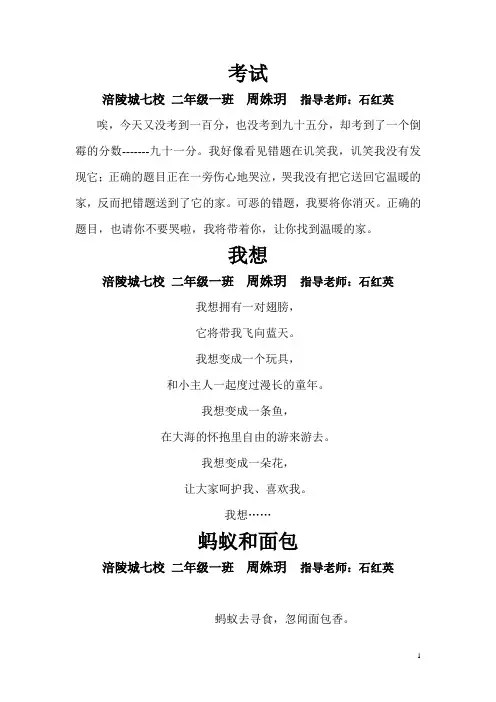 考试

涪陵城七校 二年级一班 周姝玥 指导老师：石红英

唉，今天又没考到一百分，也没考到九十五分，却考到了一个倒霉的分数-------九十一分。我好像看见错题在讥笑我，讥笑我没有发现它；正确的题目正在一旁伤心地哭泣，哭我没有把它送回它温暖的家，反而把错题送到了它的家。可恶的错题，我要将你消灭。正确的题目，也请你不要哭啦，我将带着你，让你找到温暖的家。

我想

涪陵城七校 二年级一班 周姝玥 指导老师：石红英

我想拥有一对翅膀，

它将带我飞向蓝天。

我想变成一个玩具，

和小主人一起度过漫长的童年。

我想变成一条鱼，

在大海的怀抱里自由的游来游去。

我想变成一朵花，

让大家呵护我、喜欢我。

我想……

蚂蚁和面包

涪陵城七校 二年级一班 周姝玥 指导老师：石红英

蚂蚁去寻食，忽闻面包香。

1